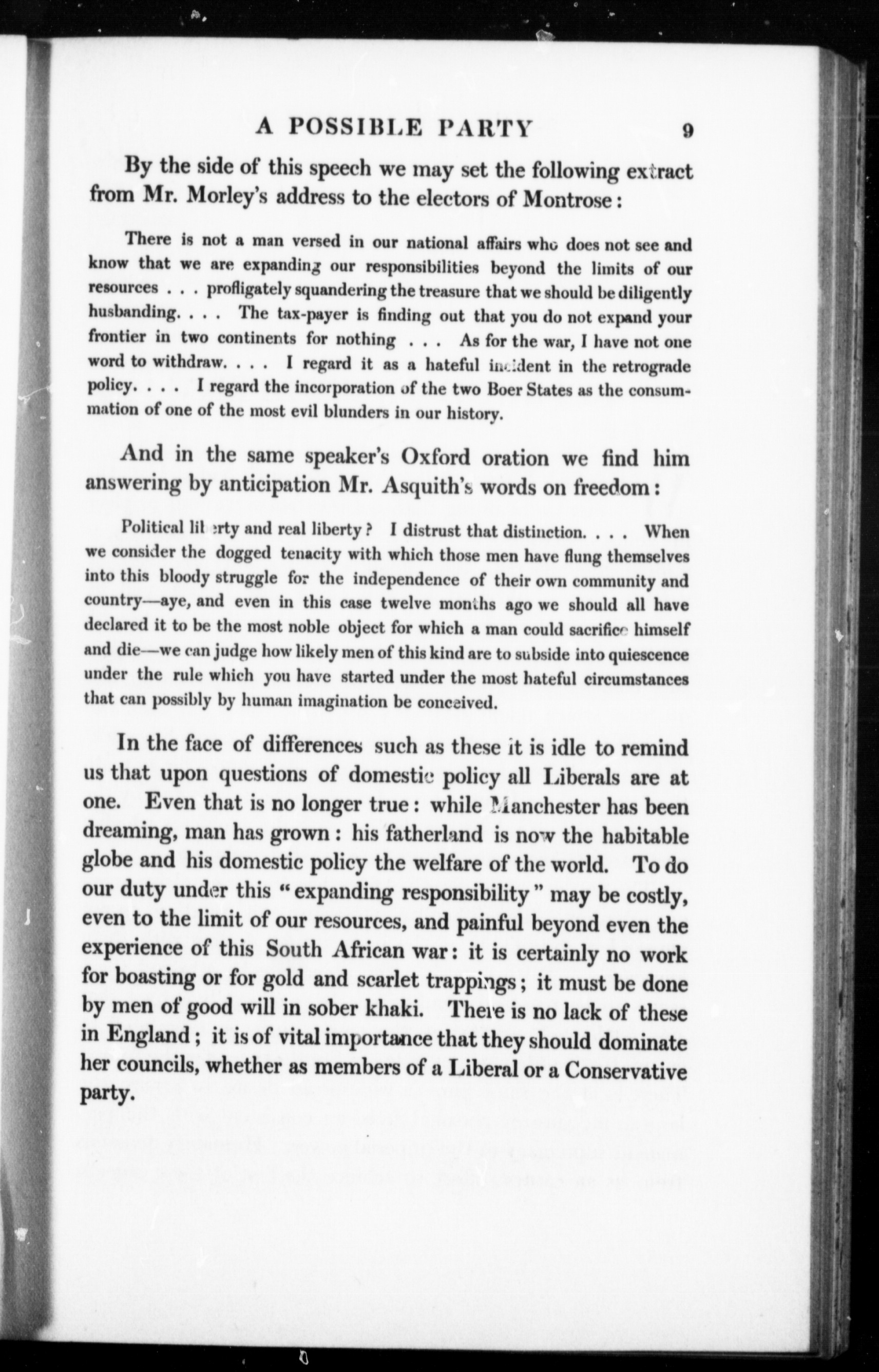 A POSSIBLE PARTY 9

By the side of this speech we may set the following extract from Mr. Morley's address to the electors of Montrose:

There is not a man versed in our national affairs who does not see and know that we are expanding our responsibilities beyond the limits of our resources . . . profligately squandering the treasure that we should be diligently husbanding. . . . The tax-payer is finding out that you do not expand your frontier in two continents for nothing . . . As for the war, I have not one word to withdraw. . . . I regard it as a hateful incident in the retrograde policy. . . . I regard the incorporation of the two Boer States as the consummation of one of the most evil blunders in our history.

And in the same speaker's Oxford oration we find him answering by anticipation Mr. Asquith's words on freedom:

Political liberty and real liberty? I distrust that distinction. . . . When we consider the dogged tenacity with which those men have flung themselves into this bloody struggle for the independence of their own community and country—aye, and even in this case twelve months ago we should all have declared it to be the most noble object for which a man could sacrifice himself and die—we can judge how likely men of this kind are to subside into quiescence under the rule which you have started under the most hateful circumstances that can possibly by human imagination be conceived.

In the face of differences such as these it is idle to remind us that upon questions of domestic policy all Liberals are at one. Even that is no longer true: while Manchester has been dreaming, man has grown: his fatherland is now the habitable globe and his domestic policy the welfare of the world. To do our duty under this "expanding responsibility" may be costly, even to the limit of our resources, and painful beyond even the experience of this South African war: it is certainly no work for boasting or for gold and scarlet trappings; it must be done by men of good will in sober khaki. There is no lack of these in England; it is of vital importance that they should dominate her councils, whether as members of a Liberal or a Conservative party.